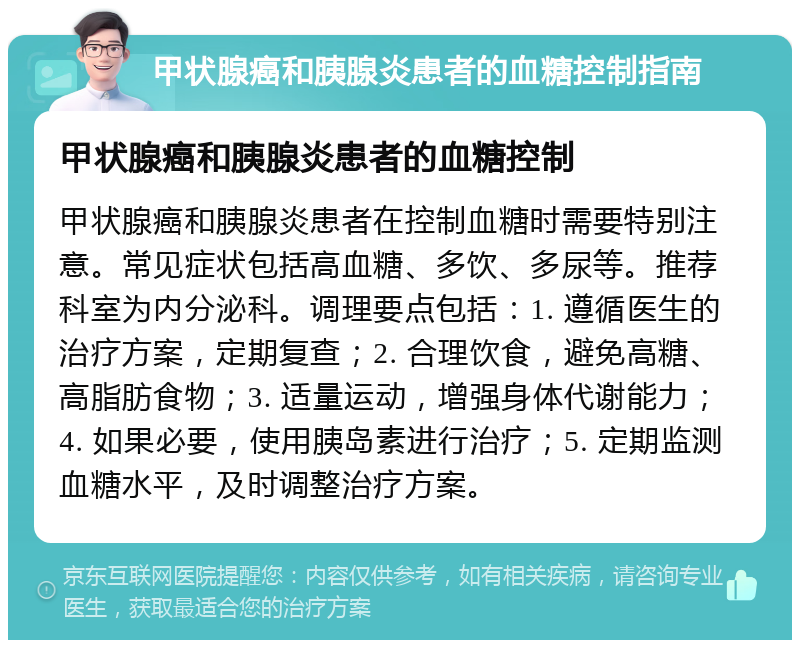 甲状腺癌和胰腺炎患者的血糖控制指南

甲状腺癌和胰腺炎患者的血糖控制

甲状腺癌和胰腺炎患者在控制血糖时需要特别注意。常见症状包括高血糖、多饮、多尿等。推荐科室为内分泌科。调理要点包括：1. 遵循医生的治疗方案，定期复查；2. 合理饮食，避免高糖、高脂肪食物；3. 适量运动，增强身体代谢能力；4. 如果必要，使用胰岛素进行治疗；5. 定期监测血糖水平，及时调整治疗方案。

京东互联网医院提醒您：内容仅供参考，如有相关疾病，请咨询专业医生，获取最适合您的治疗方案